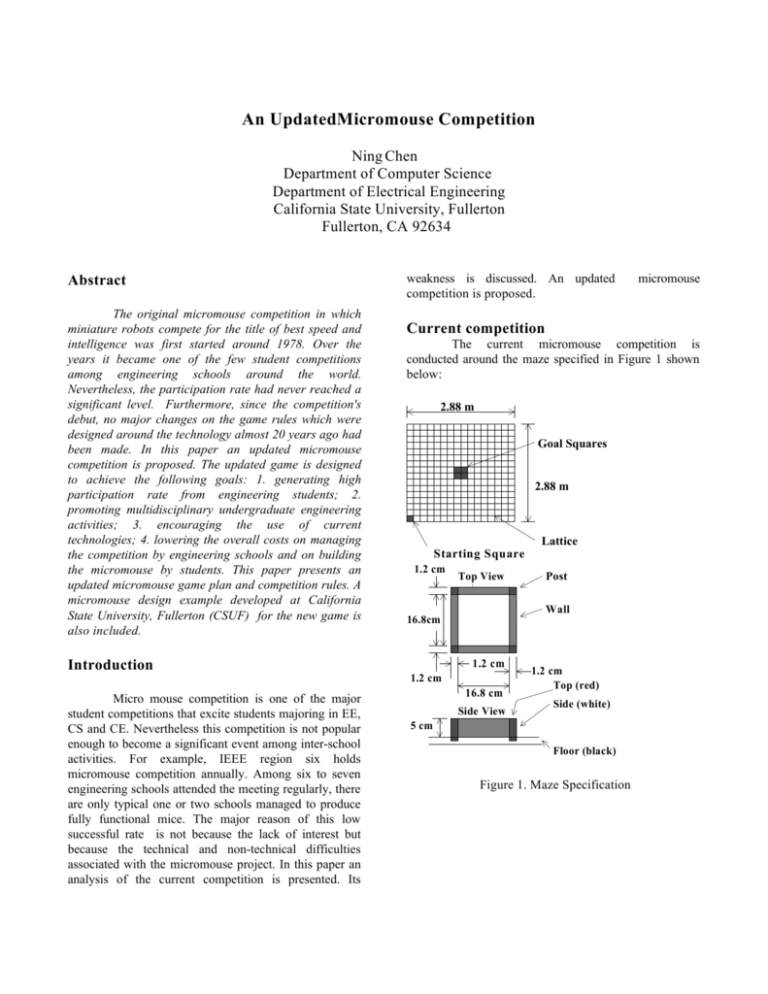 An UpdatedMicromouse Competition

Ning Chen
Department of Computer Science
Department of Electrical Engineering
California State University, Fullerton
Fullerton, CA 92634

Abstract

The original micromouse competition in which miniature robots compete for the title of best speed and intelligence was first started around 1978. Over the years it became one of the few student competitions among engineering schools around the world. Nevertheless, the participation rate had never reached a significant level. Furthermore, since the competition's debut, no major changes on the game rules which were designed around the technology almost 20 years ago had been made. In this paper an updated micromouse competition is proposed. The updated game is designed to achieve the following goals: 1. generating high participation rate from engineering students; 2. promoting multidisciplinary undergraduate engineering activities; 3. encouraging the use of current technologies; 4. lowering the overall costs on managing the competition by engineering schools and on building the micromouse by students. This paper presents an updated micromouse game plan and competition rules. A micromouse design example developed at California State University, Fullerton (CSUF) for the new game is also included.

Introduction

Micro mouse competition is one of the major student competitions that excite students majoring in EE, CS and CE. Nevertheless this competition is not popular enough to become a significant event among inter-school activities. For example, IEEE region six holds micromouse competition annually. Among six to seven engineering schools attended the meeting regularly, there are only typical one or two schools managed to produce fully functional mice. The major reason of this low successful rate is not because the lack of interest but because the technical and non-technical difficulties associated with the micromouse project. In this paper an analysis of the current competition is presented. Its weakness is discussed. An updated micromouse competition is proposed.

Current competition

The current micromouse competition is conducted around the maze specified in Figure 1 shown below:

2.88 m
Goal Squares
2.88 m
Lattice
Starting Square
1.2 cm
Top View
Post
Wall
16.8cm
1.2 cm
1.2 cm
1.2 cm
16.8 cm
Top (red)
Side (white)
Side View
5 cm
Floor (black)

Figure 1. Maze Specification